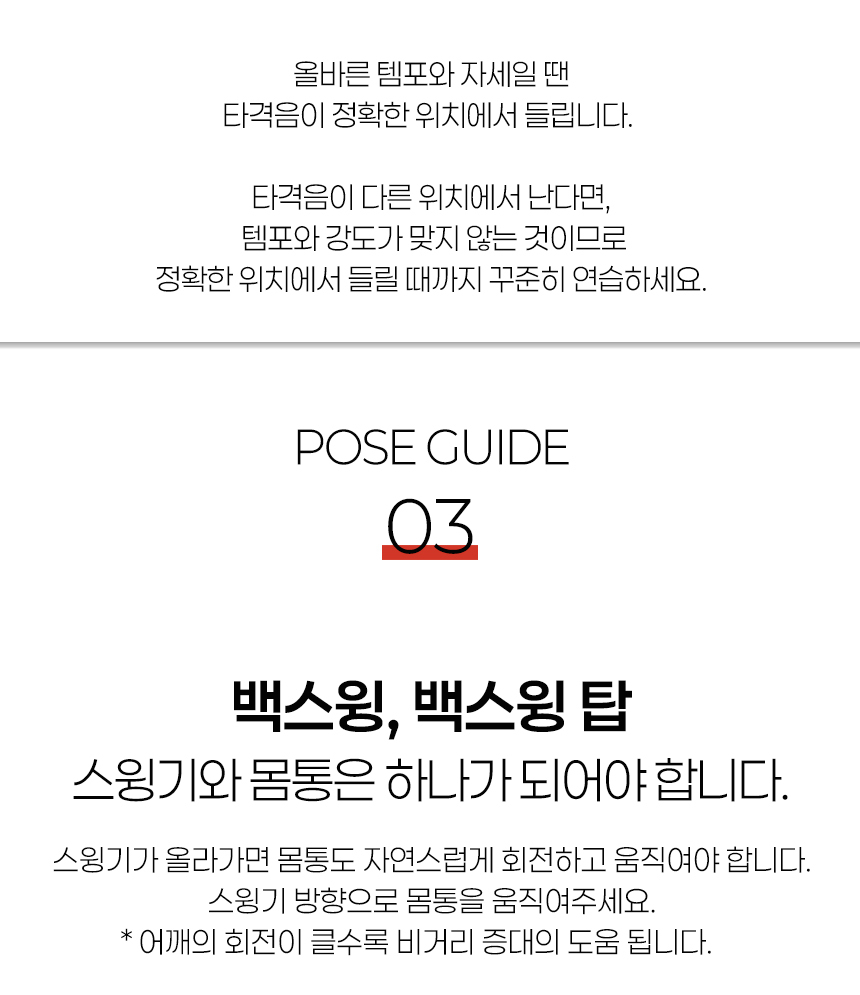 올바른 템포와 자세일 땐
타격음이 정확한 위치에서 들립니다.

타격음이 다른 위치에서 난다면,
템포와 강도가 맞지 않는 것이므로
정확한 위치에서 들릴 때까지 꾸준히 연습하세요.

POSE GUIDE
03

백스윙, 백스윙 탑
스윙기와 몸통은 하나가 되어야 합니다.

스윙기가 올라가면 몸통도 자연스럽게 회전하고 움직여야 합니다.
스윙기 방향으로 몸통을 움직여주세요.
* 어깨의 회전이 클수록 비거리 증대의 도움 됩니다.